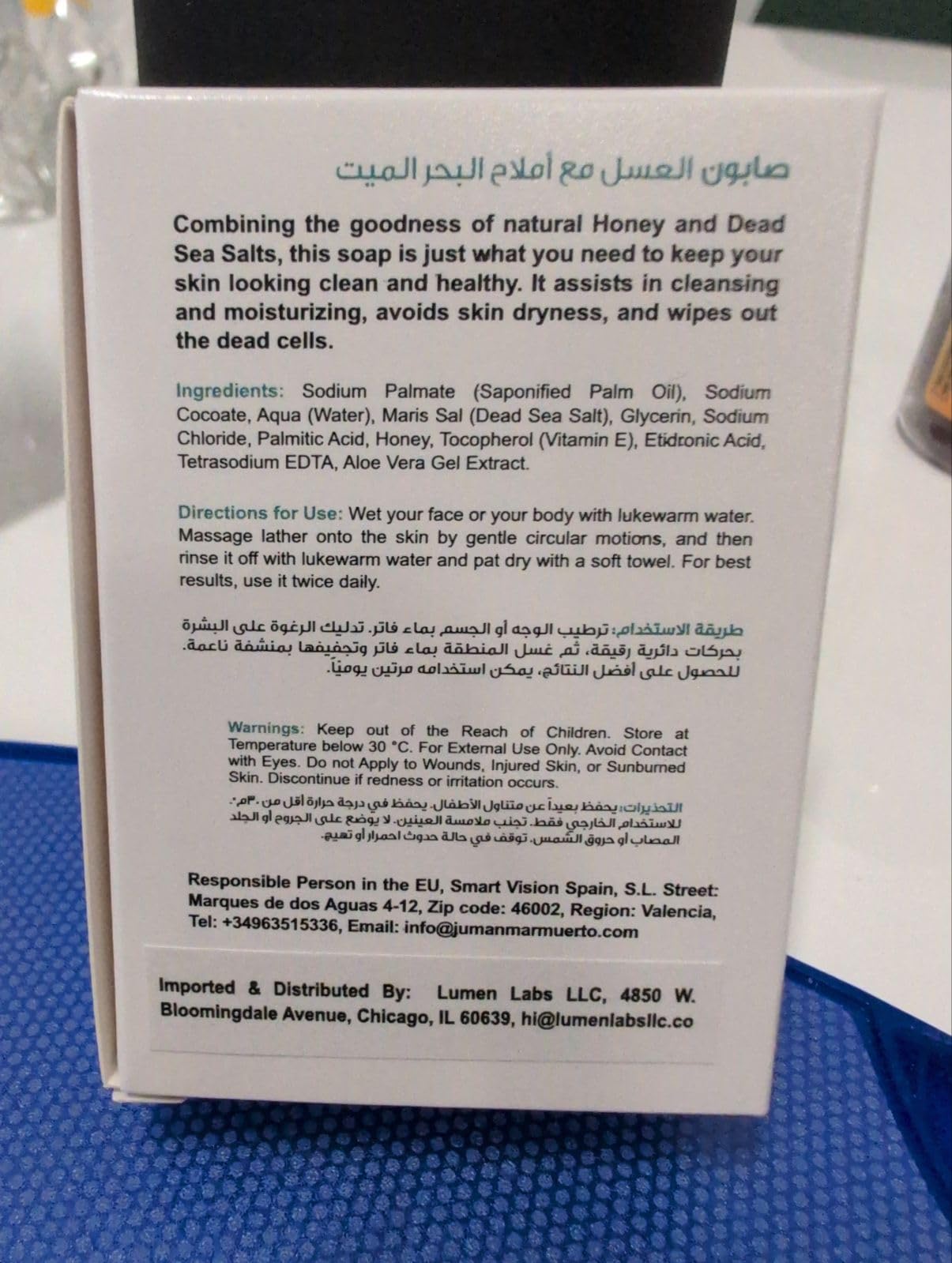 صابون العسل مع أملاح البحر الميت

Combining the goodness of natural Honey and Dead Sea Salts, this soap is just what you need to keep your skin looking clean and healthy. It assists in cleansing and moisturizing, avoids skin dryness, and wipes out the dead cells.

Ingredients: Sodium Palmate (Saponified Palm Oil), Sodium Cocoate, Aqua (Water), Maris Sal (Dead Sea Salt), Glycerin, Sodium Chloride, Palmitic Acid, Honey, Tocopherol (Vitamin E), Etidronic Acid, Tetrasodium EDTA, Aloe Vera Gel Extract.

Directions for Use: Wet your face or your body with lukewarm water. Massage lather onto the skin by gentle circular motions, and then rinse it off with lukewarm water and pat dry with a soft towel. For best results, use it twice daily.

طريقة الاستخدام: ترطيب الوجه أو الجسم بماء فاتر. تدليك الرغوة على البشرة بحركات دائرية رقيقة، ثم غسل المنطقة بماء فاتر وتجفيفها بمنشفة ناعمة. للحصول على أفضل النتائج، يمكن استخدامه مرتين يومياً.

Warnings: Keep out of the Reach of Children. Store at Temperature below 30 °C. For External Use Only. Avoid Contact with Eyes. Do not Apply to Wounds, Injured Skin, or Sunburned Skin. Discontinue if redness or irritation occurs.

التحذيرات: يحفظ بعيداً عن متناول الأطفال. يحفظ في درجة حرارة أقل من ٣٠م°. للاستخدام الخارجي فقط. تجنب ملامسة العينين. لا يوضع على الجروح أو الجلد المصاب أو حروق الشمس. توقف في حالة حدوث احمرار أو تهيج.

Responsible Person in the EU, Smart Vision Spain, S.L. Street: Marques de dos Aguas 4-12, Zip code: 46002, Region: Valencia, Tel: +34963515336, Email: info@jumanmarmuerto.com

Imported & Distributed By: Lumen Labs LLC, 4850 W. Bloomingdale Avenue, Chicago, IL 60639, hi@lumenlabsllc.co